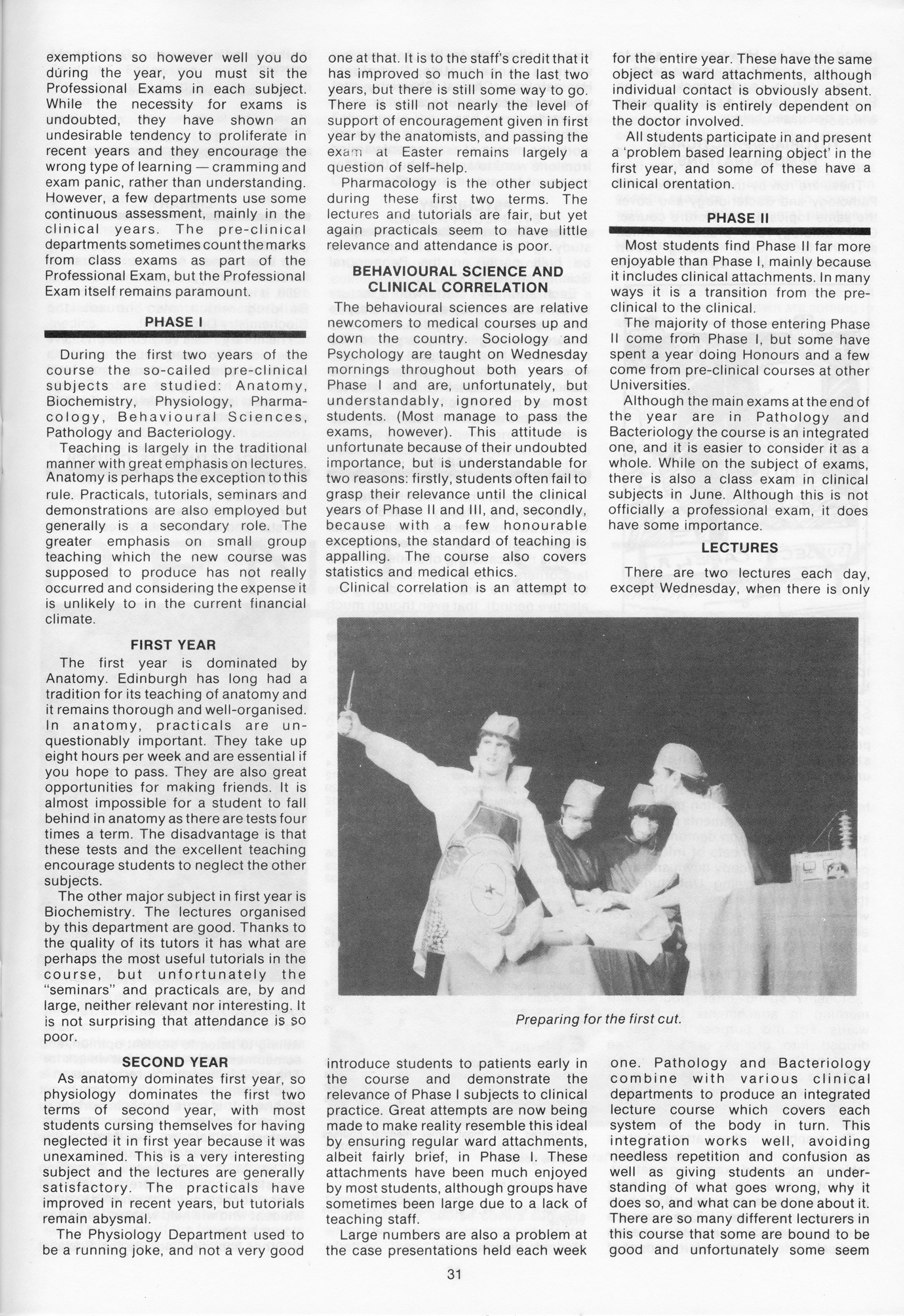 exemptions so however well you do during the year, you must sit the Professional Exams in each subject. While the necessity for exams is undoubted, they have shown an undesirable tendency to proliferate in recent years and they encourage the wrong type of learning — cramming and exam panic, rather than understanding. However, a few departments use some continuous assessment, mainly in the clinical years. The pre-clinical departments sometimes count the marks from class exams as part of the Professional Exam, but the Professional Exam itself remains paramount.

PHASE I

During the first two years of the course the so-called pre-clinical subjects are studied: Anatomy, Biochemistry, Physiology, Pharmacology, Behavioural Sciences, Pathology and Bacteriology.

Teaching is largely in the traditional manner with great emphasis on lectures. Anatomy is perhaps the exception to this rule. Practicals, tutorials, seminars and demonstrations are also employed but generally is a secondary role. The greater emphasis on small group teaching which the new course was supposed to produce has not really occurred and considering the expense it is unlikely to in the current financial climate.

FIRST YEAR

The first year is dominated by Anatomy. Edinburgh has long had a tradition for its teaching of anatomy and it remains thorough and well-organised. In anatomy, practicals are unquestionably important. They take up eight hours per week and are essential if you hope to pass. They are also great opportunities for making friends. It is almost impossible for a student to fall behind in anatomy as there are tests four times a term. The disadvantage is that these tests and the excellent teaching encourage students to neglect the other subjects.

The other major subject in first year is Biochemistry. The lectures organised by this department are good. Thanks to the quality of its tutors it has what are perhaps the most useful tutorials in the course, but unfortunately the "seminars" and practicals are, by and large, neither relevant nor interesting. It is not surprising that attendance is so poor.

SECOND YEAR

As anatomy dominates first year, so physiology dominates the first two terms of second year, with most students cursing themselves for having neglected it in first year because it was unexamined. This is a very interesting subject and the lectures are generally satisfactory. The practicals have improved in recent years, but tutorials remain abysmal.

The Physiology Department used to be a running joke, and not a very good one at that. It is to the staff's credit that it has improved so much in the last two years, but there is still some way to go. There is still not nearly the level of support of encouragement given in first year by the anatomists, and passing the exam at Easter remains largely a question of self-help.

Pharmacology is the other subject during these first two terms. The lectures and tutorials are fair, but yet again practicals seem to have little relevance and attendance is poor.

BEHAVIOURAL SCIENCE AND CLINICAL CORRELATION

The behavioural sciences are relative newcomers to medical courses up and down the country. Sociology and Psychology are taught on Wednesday mornings throughout both years of Phase I and are, unfortunately, but understandably, ignored by most students. (Most manage to pass the exams, however). This attitude is unfortunate because of their undoubted importance, but is understandable for two reasons: firstly, students often fail to grasp their relevance until the clinical years of Phase II and III, and, secondly, because with a few honourable exceptions, the standard of teaching is appalling. The course also covers statistics and medical ethics.

Clinical correlation is an attempt to introduce students to patients early in the course and demonstrate the relevance of Phase I subjects to clinical practice. Great attempts are now being made to make reality resemble this ideal by ensuring regular ward attachments, albeit fairly brief, in Phase I. These attachments have been much enjoyed by most students, although groups have sometimes been large due to a lack of teaching staff.

Large numbers are also a problem at the case presentations held each week for the entire year. These have the same object as ward attachments, although individual contact is obviously absent. Their quality is entirely dependent on the doctor involved.

All students participate in and present a 'problem based learning object' in the first year, and some of these have a clinical orentation.

PHASE II

Most students find Phase II far more enjoyable than Phase I, mainly because it includes clinical attachments. In many ways it is a transition from the pre-clinical to the clinical.

The majority of those entering Phase II come from Phase I, but some have spent a year doing Honours and a few come from pre-clinical courses at other Universities.

Although the main exams at the end of the year are in Pathology and Bacteriology the course is an integrated one, and it is easier to consider it as a whole. While on the subject of exams, there is also a class exam in clinical subjects in June. Although this is not officially a professional exam, it does have some importance.

LECTURES

There are two lectures each day, except Wednesday, when there is only one. Pathology and Bacteriology combine with various clinical departments to produce an integrated lecture course which covers each system of the body in turn. This integration works well, avoiding needless repetition and confusion as well as giving students an understanding of what goes wrong, why it does so, and what can be done about it. There are so many different lecturers in this course that some are bound to be good and unfortunately some seem

Preparing for the first cut.

31